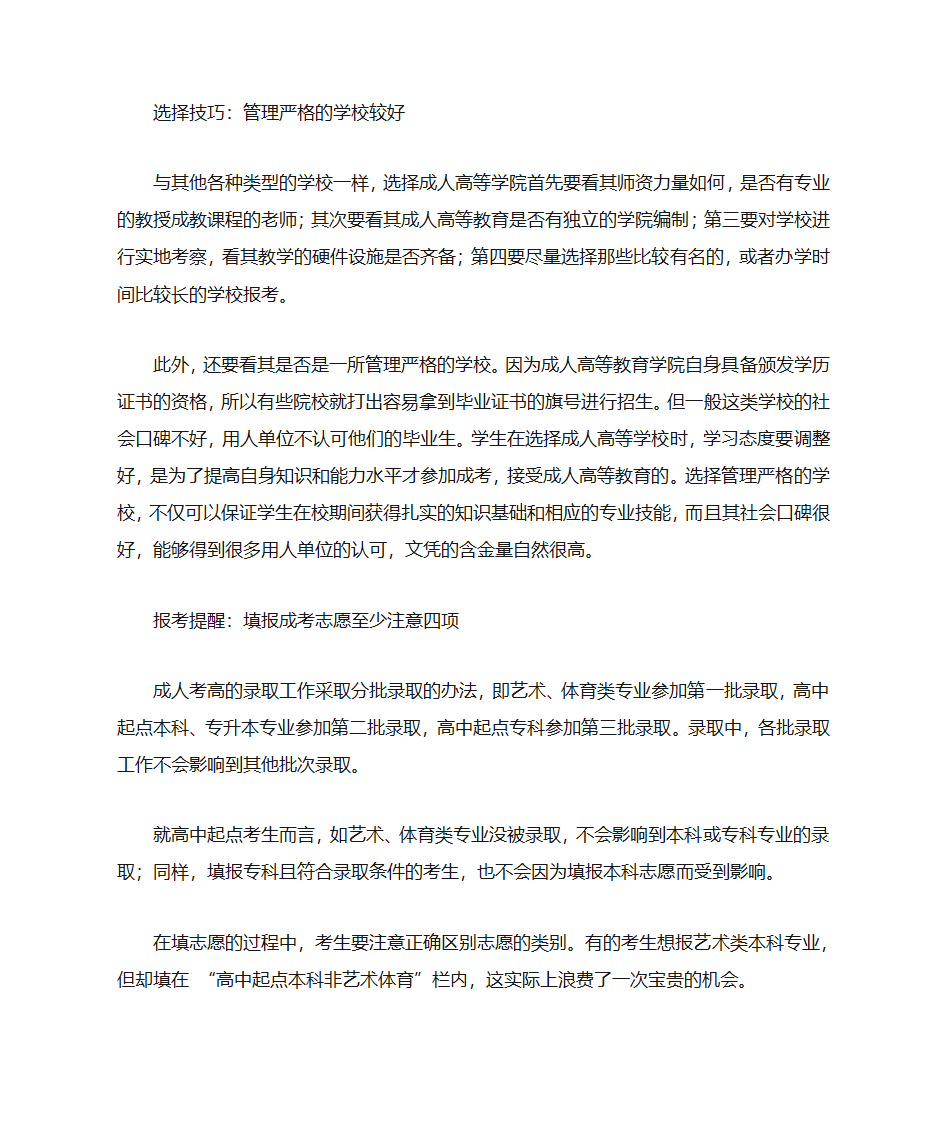 选择技巧：管理严格的学校较好

与其他各种类型的学校一样，选择成人高等学院首先要看其师资力量如何，是否有专业的教授成教课程的老师；其次要看其成人高等教育是否有独立的学院编制；第三要对学校进行实地考察，看其教学的硬件设施是否齐备；第四要尽量选择那些比较有名的，或者办学时间比较长的学校报考。

此外，还要看其是否是一所管理严格的学校。因为成人高等教育学院自身具备颁发学历证书的资格，所以有些院校就打出容易拿到毕业证书的旗号进行招生。但一般这类学校的社会口碑不好，用人单位不认可他们的毕业生。学生在选择成人高等学校时，学习态度要调整好，是为了提高自身知识和能力水平才参加成考，接受成人高等教育的。选择管理严格的学校，不仅可以保证学生在校期间获得扎实的知识基础和相应的专业技能，而且其社会口碑很好，能够得到很多用人单位的认可，文凭的含金量自然很高。

报考提醒：填报成考志愿至少注意四项

成人考高的录取工作采取分批录取的办法，即艺术、体育类专业参加第一批录取，高中起点本科、专升本专业参加第二批录取，高中起点专科参加第三批录取。录取中，各批录取工作不会影响到其他批次录取。

就高中起点考生而言，如艺术、体育类专业没被录取，不会影响到本科或专科专业的录取；同样，填报专科且符合录取条件的考生，也不会因为填报本科志愿而受到影响。

在填志愿的过程中，考生要注意正确区别志愿的类别。有的考生想报艺术类本科专业，但却填在 “高中起点本科非艺术体育”栏内，这实际上浪费了一次宝贵的机会。